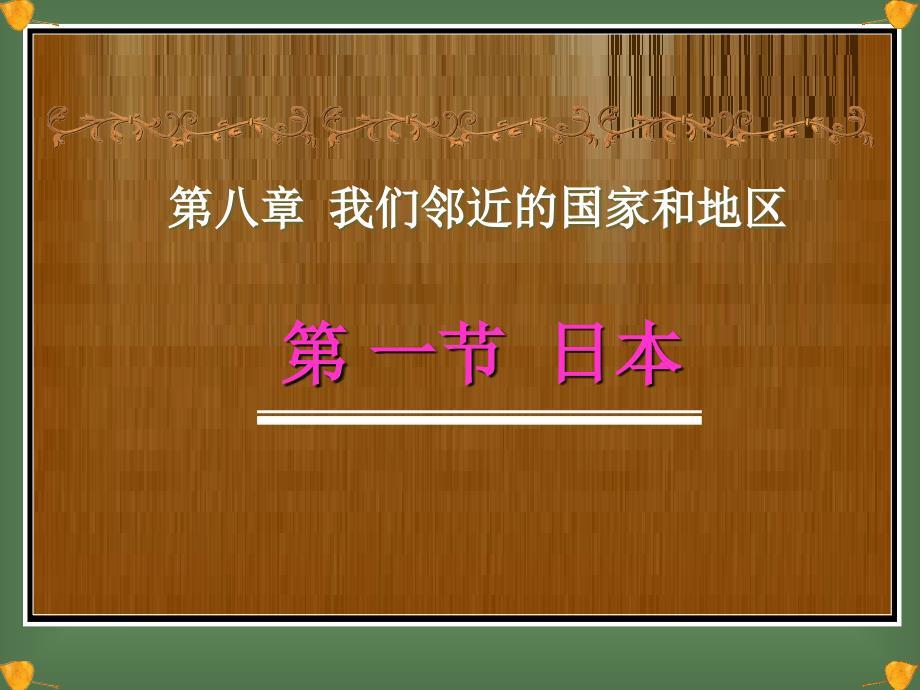 第八章 我们邻近的国家和地区

第 一节 日本